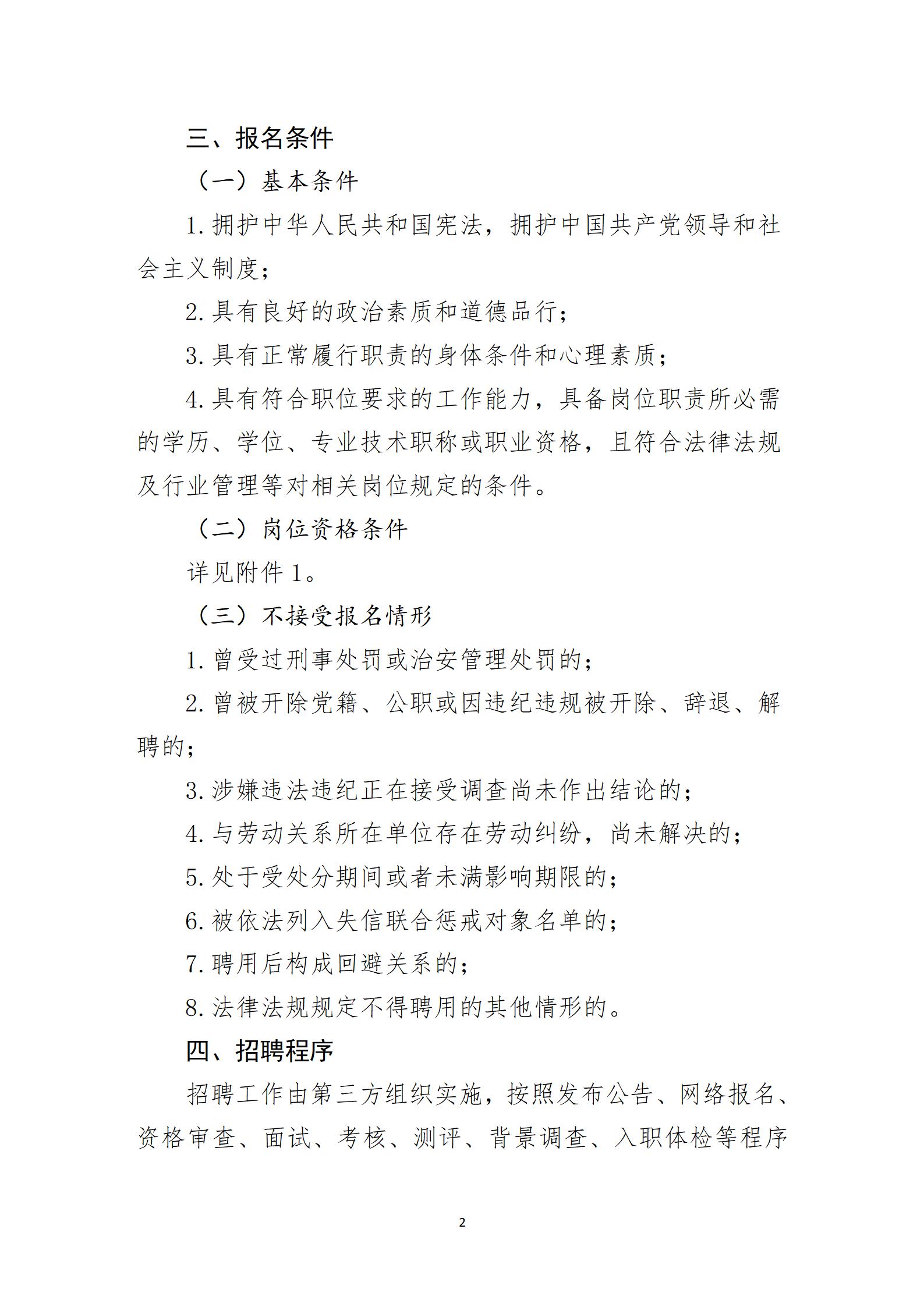 三、报名条件

（一）基本条件

1. 拥护中华人民共和国宪法，拥护中国共产党领导和社会主义制度；

2. 具有良好的政治素质和道德品行；

3. 具有正常履行职责的身体条件和心理素质；

4. 具有符合职位要求的工作能力，具备岗位职责所必需的学历、学位、专业技术职称或职业资格，且符合法律法规及行业管理等对相关岗位规定的条件。

（二）岗位资格条件

详见附件 1。

（三）不接受报名情形

1. 曾受过刑事处罚或治安管理处罚的；

2. 曾被开除党籍、公职或因违纪违规被开除、辞退、解聘的；

3. 涉嫌违法违纪正在接受调查尚未作出结论的；

4. 与劳动关系所在单位存在劳动纠纷，尚未解决的；

5. 处于受处分期间或者未满影响期限的；

6. 被依法列入失信联合惩戒对象名单的；

7. 聘用后构成回避关系的；

8. 法律法规规定不得聘用的其他情形的。

四、招聘程序

招聘工作由第三方组织实施，按照发布公告、网络报名、资格审查、面试、考核、测评、背景调查、入职体检等程序

2